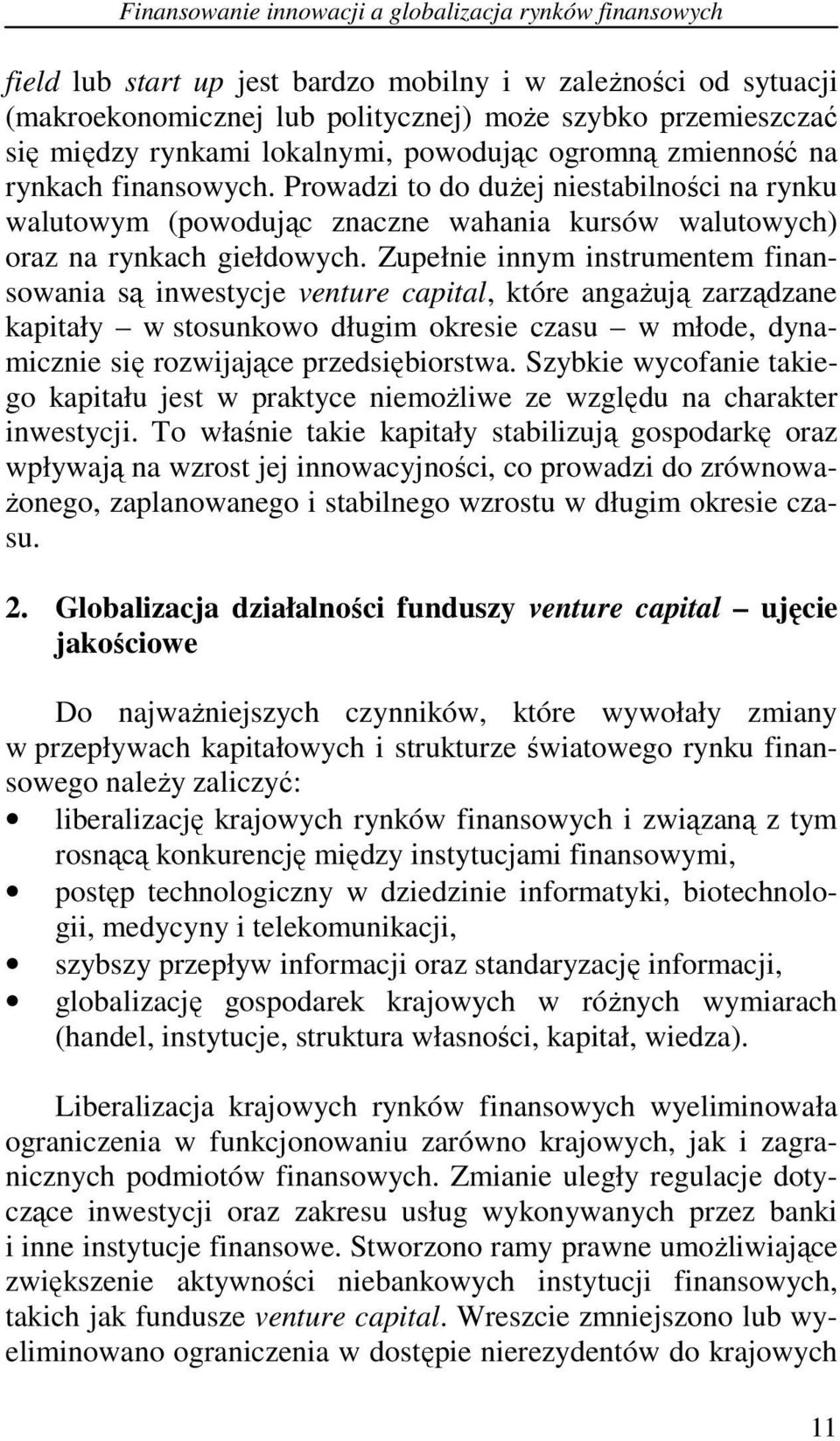 Finansowanie innowacji a globalizacja rynków finansowych

field lub start up jest bardzo mobilny i w zależności od sytuacji (makroekonomicznej lub politycznej) może szybko przemieszczać się między rynkami lokalnymi, powodując ogromną zmienność na rynkach finansowych. Prowadzi to do dużej niestabilności na rynku walutowym (powodując znaczne wahania kursów walutowych) oraz na rynkach giełdowych. Zupełnie innym instrumentem finansowania są inwestycje venture capital, które angażują zarządzane kapitały – w stosunkowo długim okresie czasu – w młode, dynamicznie się rozwijające przedsiębiorstwa. Szybkie wycofanie takiego kapitału jest w praktyce niemożliwe ze względu na charakter inwestycji. To właśnie takie kapitały stabilizują gospodarkę oraz wpływają na wzrost jej innowacyjności, co prowadzi do zrównoważonego, zaplanowanego i stabilnego wzrostu w długim okresie czasu.

2. Globalizacja działalności funduszy venture capital – ujęcie jakościowe

Do najważniejszych czynników, które wywołały zmiany w przepływach kapitałowych i strukturze światowego rynku finansowego należy zaliczyć:
• liberalizację krajowych rynków finansowych i związaną z tym rosnącą konkurencję między instytucjami finansowymi,
• postęp technologiczny w dziedzinie informatyki, biotechnologii, medycyny i telekomunikacji,
• szybszy przepływ informacji oraz standaryzację informacji,
• globalizację gospodarek krajowych w różnych wymiarach (handel, instytucje, struktura własności, kapitał, wiedza).

Liberalizacja krajowych rynków finansowych wyeliminowała ograniczenia w funkcjonowaniu zarówno krajowych, jak i zagranicznych podmiotów finansowych. Zmianie uległy regulacje dotyczące inwestycji oraz zakresu usług wykonywanych przez banki i inne instytucje finansowe. Stworzono ramy prawne umożliwiające zwiększenie aktywności niebankowych instytucji finansowych, takich jak fundusze venture capital. Wreszcie zmniejszono lub wyeliminowano ograniczenia w dostępie nierezydentów do krajowych

11